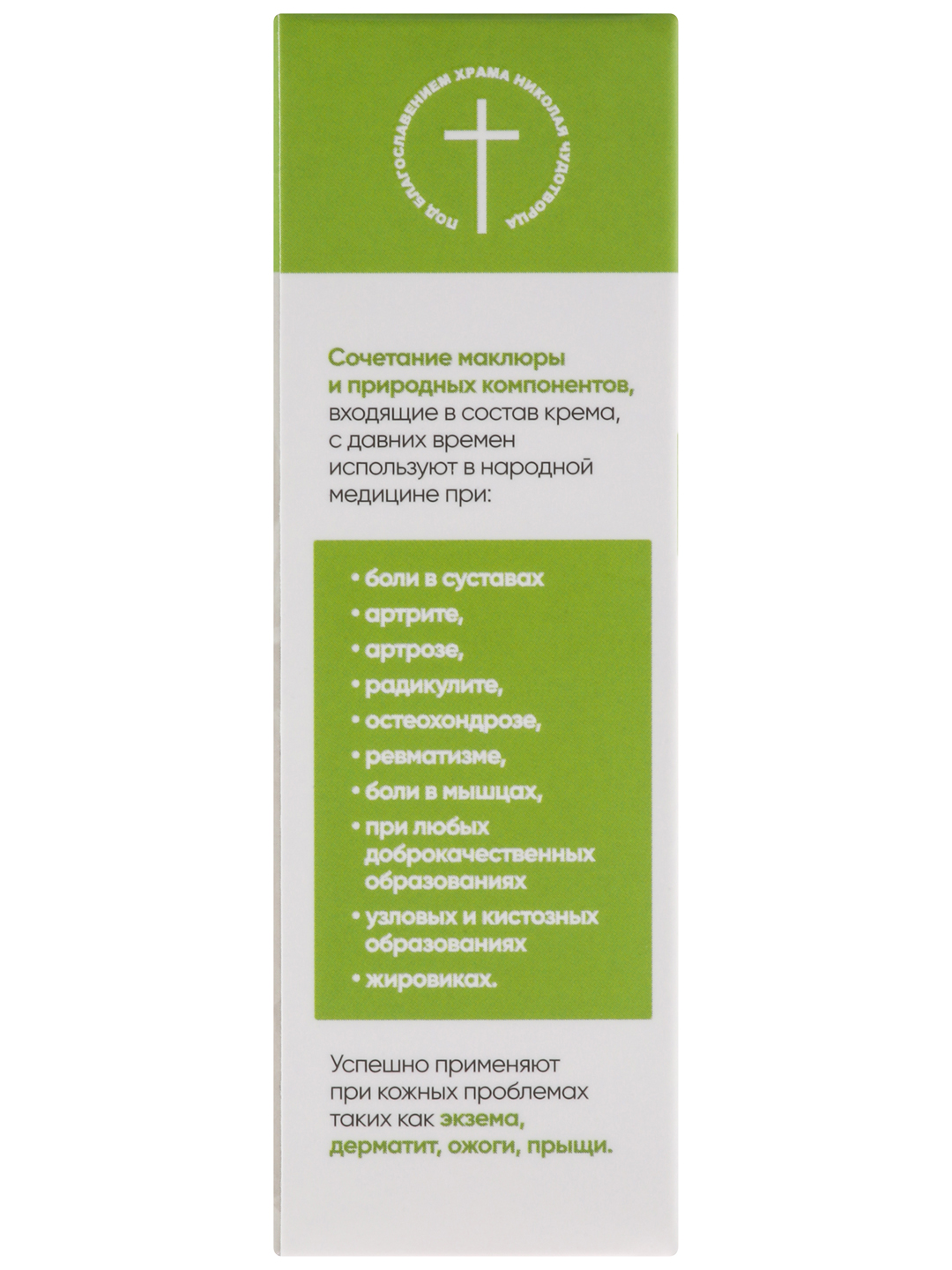 ПОД БЛАГОСЛАВЕНИЕМ ХРАМА НИКОЛАЯ ЧУДОТВОРЦА

Сочетание маклюры и природных компонентов, входящие в состав крема, с давних времен используют в народной медицине при:

• боли в суставах
• артрите,
• артрозе,
• радикулите,
• остеохондрозе,
• ревматизме,
• боли в мышцах,
• при любых доброкачественных образованиях
• узловых и кистозных образованиях
• жировиках.

Успешно применяют при кожных проблемах таких как экзема, дерматит, ожоги, прыщи.